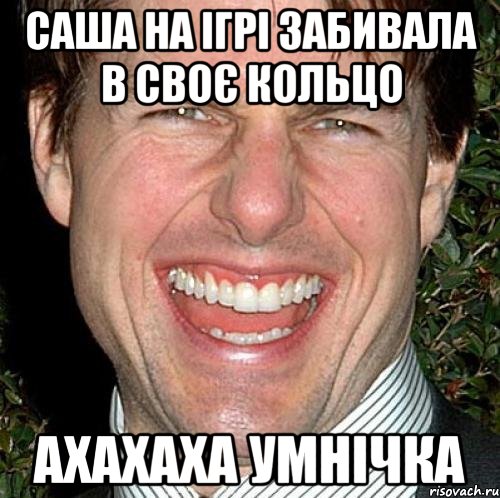 САША НА ІГРІ ЗАБИВАЛА В СВОЄ КОЛЬЦО

АХАХАХА УМНІЧКА

risovach.ru